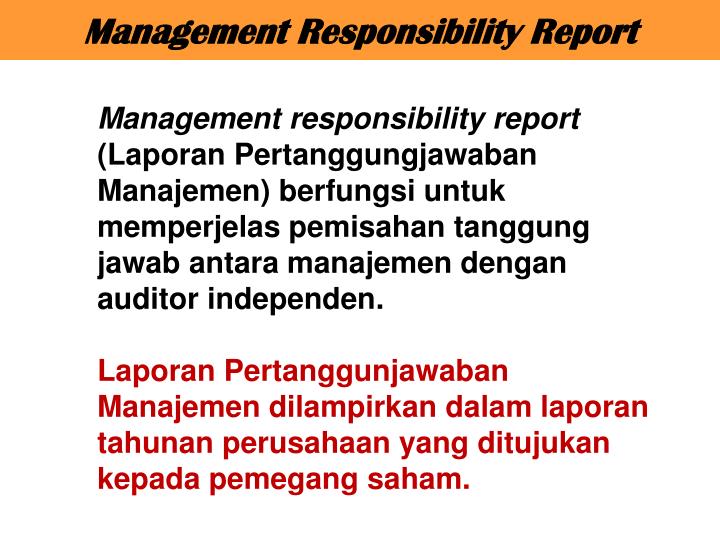 Management Responsibility Report

Management responsibility report (Laporan Pertanggungjawaban Manajemen) berfungsi untuk memperjelas pemisahan tanggung jawab antara manajemen dengan auditor independen.

Laporan Pertanggunjawaban Manajemen dilampirkan dalam laporan tahunan perusahaan yang ditujukan kepada pemegang saham.